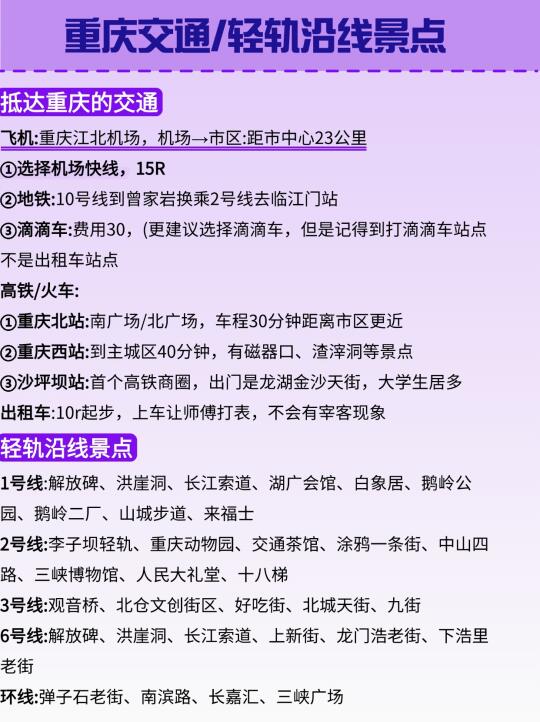 重庆交通/轻轨沿线景点

抵达重庆的交通

飞机:重庆江北机场，机场→市区:距市中心23公里

①选择机场快线，15R

②地铁:10号线到曾家岩换乘2号线去临江门站

③滴滴车:费用30，(更建议选择滴滴车，但是记得到打滴滴车站点不是出租车站点

高铁/火车:

①重庆北站:南广场/北广场，车程30分钟距离市区更近

②重庆西站:到主城区40分钟，有磁器口、渣滓洞等景点

③沙坪坝站:首个高铁商圈，出门是龙湖金沙天街，大学生居多

出租车:10r起步，上车让师傅打表，不会有宰客现象

轻轨沿线景点

1号线:解放碑、洪崖洞、长江索道、湖广会馆、白象居、鹅岭公园、鹅岭二厂、山城步道、来福士

2号线:李子坝轻轨、重庆动物园、交通茶馆、涂鸦一条街、中山四路、三峡博物馆、人民大礼堂、十八梯

3号线:观音桥、北仓文创街区、好吃街、北城天街、九街

6号线:解放碑、洪崖洞、长江索道、上新街、龙门浩老街、下浩里老街

环线:弹子石老街、南滨路、长嘉汇、三峡广场